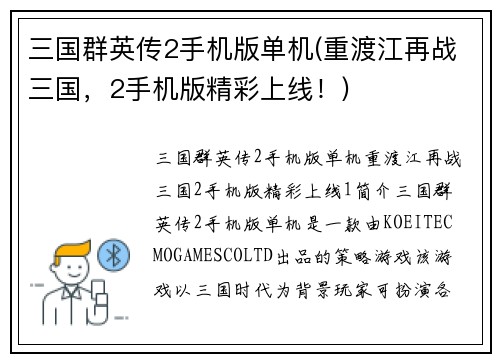 三国群英传2手机版单机(重渡江再战三国，2手机版精彩上线！)

三国群英传2手机版单机重渡江再战三国2手机版精彩上线1简介三国群英传2手机版单机是一款由KOEITECMOGAMESCOLTD出品的策略游戏该游戏以三国时代为背景玩家可扮演各